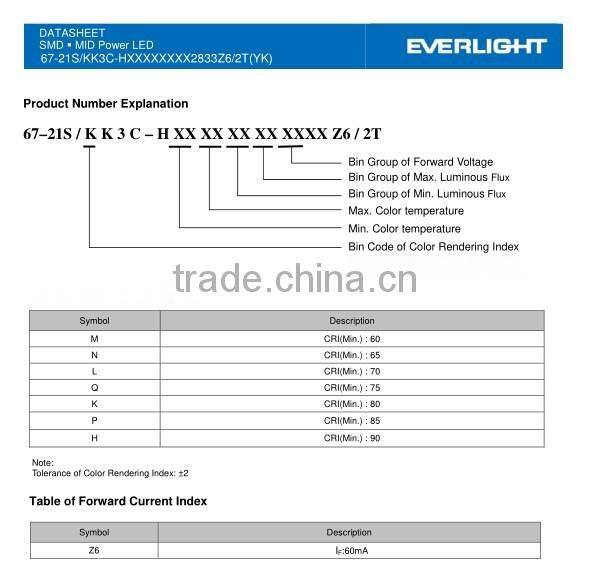 DATASHEET
SMD ▪ MID Power LED
67-21S/KK3C-HXXXXXXXX2833Z6/2T(YK)

EVERLIGHT

Product Number Explanation

67–21S / K K 3 C – H XX XX XX XX XXXX Z6 / 2T

Bin Group of Forward Voltage
Bin Group of Max. Luminous Flux
Bin Group of Min. Luminous Flux
Max. Color temperature
Min. Color temperature
Bin Code of Color Rendering Index

trade.china.cn

| Symbol | Description |
|---|---|
| M | CRI(Min.) : 60 |
| N | CRI(Min.) : 65 |
| L | CRI(Min.) : 70 |
| Q | CRI(Min.) : 75 |
| K | CRI(Min.) : 80 |
| P | CRI(Min.) : 85 |
| H | CRI(Min.) : 90 |

Note:
Tolerance of Color Rendering Index: ±2

Table of Forward Current Index

| Symbol | Description |
|---|---|
| Z6 | $I_F$:60mA |